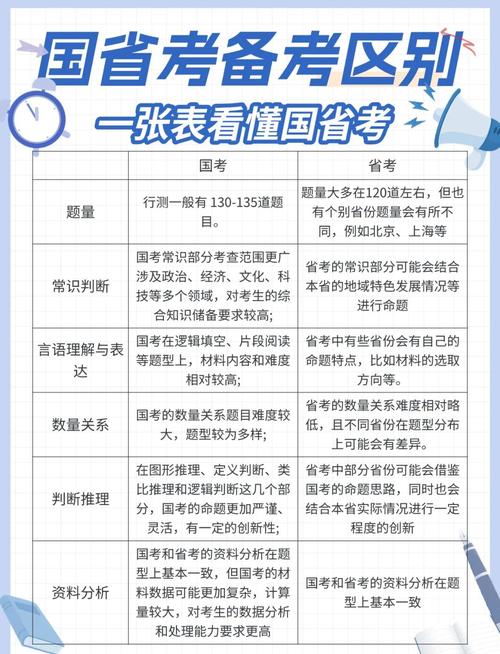 国省考备考区别

一张表看懂国省考

| | 国考 | 省考 |
|---|---|---|
| 题量 | 行测一般有 130-135道题目。 | 题量大多在120道左右，但也有个别省份题量会有所不同，例如北京、上海等 |
| 常识判断 | 国考常识部分考查范围更广涉及政治、经济、文化、科技等多个领域，对考生的综合知识储备要求较高; | 省考的常识部分可能会结合本省的地域特色发展情况等进行命题 |
| 言语理解与表达 | 国考在逻辑填空、片段阅读等题型上，材料内容和难度相对较高; | 省考中有些省份会有自己的命题特点，比如材料的选取方向等。 |
| 数量关系 | 国考的数量关系题目难度较大，题型较为多样; | 省考的数量关系难度相对略低，且不同省份在题型分布上可能会有差异。 |
| 判断推理 | 在图形推理、定义判断、类比推理和逻辑判断这几个部分，国考的命题更加严谨、灵活，有一定的创新性; | 省考中部分省份可能会借鉴国考的命题思路，同时也会结合本省实际情况进行一定程度的创新 |
| 资料分析 | 国考和省考的资料分析在题型上基本一致，但国考的材料数据可能更加复杂，计算量较大，对考生的数据分析和处理能力要求更高 | 国考和省考的资料分析在题型上基本一致 |